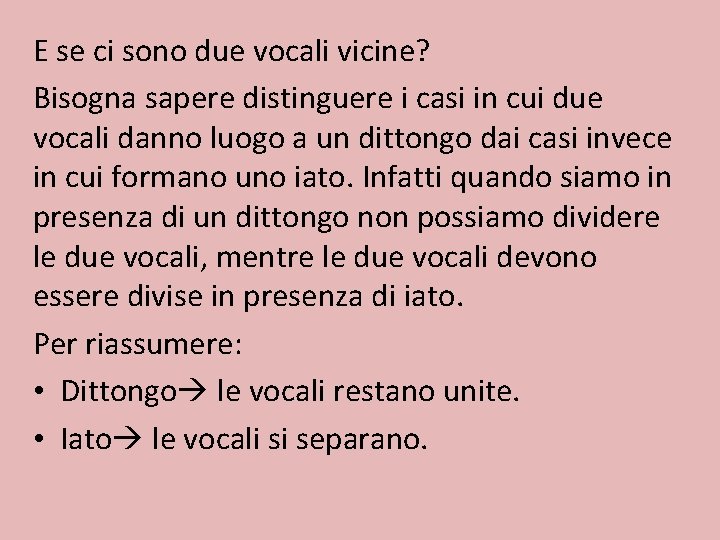 E se ci sono due vocali vicine?

Bisogna sapere distinguere i casi in cui due vocali danno luogo a un dittongo dai casi invece in cui formano uno iato. Infatti quando siamo in presenza di un dittongo non possiamo dividere le due vocali, mentre le due vocali devono essere divise in presenza di iato.

Per riassumere:

• Dittongo→ le vocali restano unite.
• Iato→ le vocali si separano.